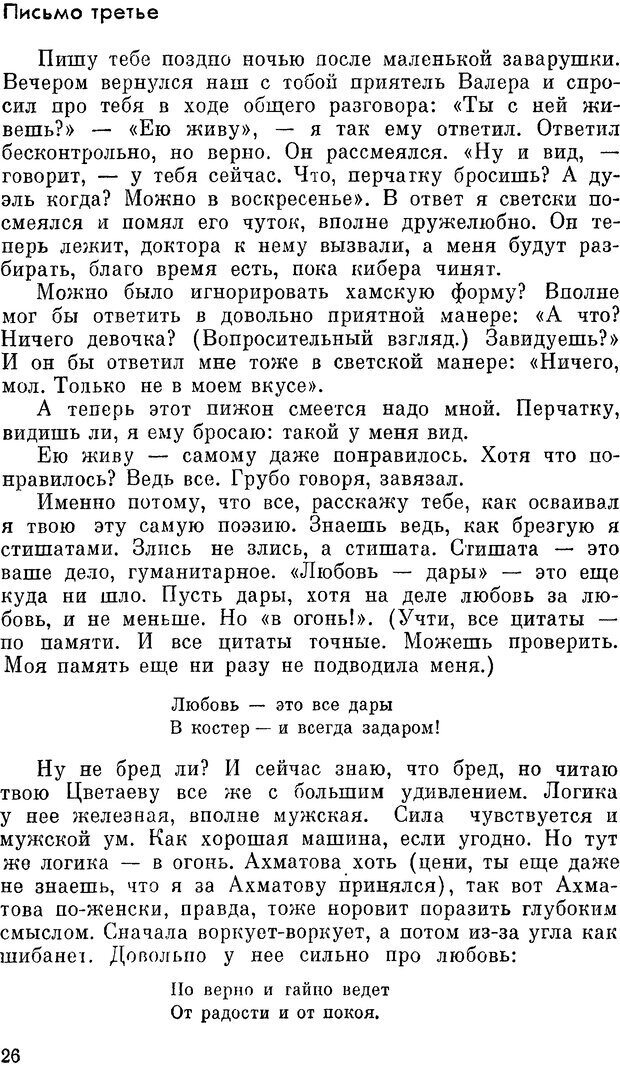 Письмо третье

Пишу тебе поздно ночью после маленькой заварушки. Вечером вернулся наш с тобой приятель Валера и спросил про тебя в ходе общего разговора: «Ты с ней живешь?» — «Ею живу», — я так ему ответил. Ответил бесконтрольно, но верно. Он рассмеялся. «Ну и вид, — говорит, — у тебя сейчас. Что, перчатку бросишь? А дуэль когда? Можно в воскресенье». В ответ я светски посмеялся и помял его чуток, вполне дружелюбно. Он теперь лежит, доктора к нему вызвали, а меня будут разбирать, благо время есть, пока кибера чинят.

Можно было игнорировать хамскую форму? Вполне мог бы ответить в довольно приятной манере: «А что? Ничего девочка? (Вопросительный взгляд.) Завидуешь?» И он бы ответил мне тоже в светской манере: «Ничего, мол. Только не в моем вкусе».

А теперь этот пижон смеется надо мной. Перчатку, видишь ли, я ему бросаю: такой у меня вид.

Ею живу — самому даже понравилось. Хотя что понравилось? Ведь все. Грубо говоря, завязал.

Именно потому, что все, расскажу тебе, как осваивал я твою эту самую поэзию. Знаешь ведь, как брезгую я стишатами. Злись не злись, а стишата. Стишата — это ваше дело, гуманитарное. «Любовь — дары» — это еще куда ни шло. Пусть дары, хотя на деле любовь за любовь, и не меньше. Но «в огонь!». (Учти, все цитаты — по памяти. И все цитаты точные. Можешь проверить. Моя память еще ни разу не подводила меня.)

Любовь — это все дары
В костер — и всегда задаром!

Ну не бред ли? И сейчас знаю, что бред, но читаю твою Цветаеву все же с большим удивлением. Логика у нее железная, вполне мужская. Сила чувствуется и мужской ум. Как хорошая машина, если угодно. Но тут же логика — в огонь. Ахматова хоть (цени, ты еще даже не знаешь, что я за Ахматову принялся), так вот Ахматова по-женски, правда, тоже норовит поразить глубоким смыслом. Сначала воркует-воркует, а потом из-за угла как шибанет. Довольно у нее сильно про любовь:

Но верно и тайно ведет
От радости и от покоя.

26